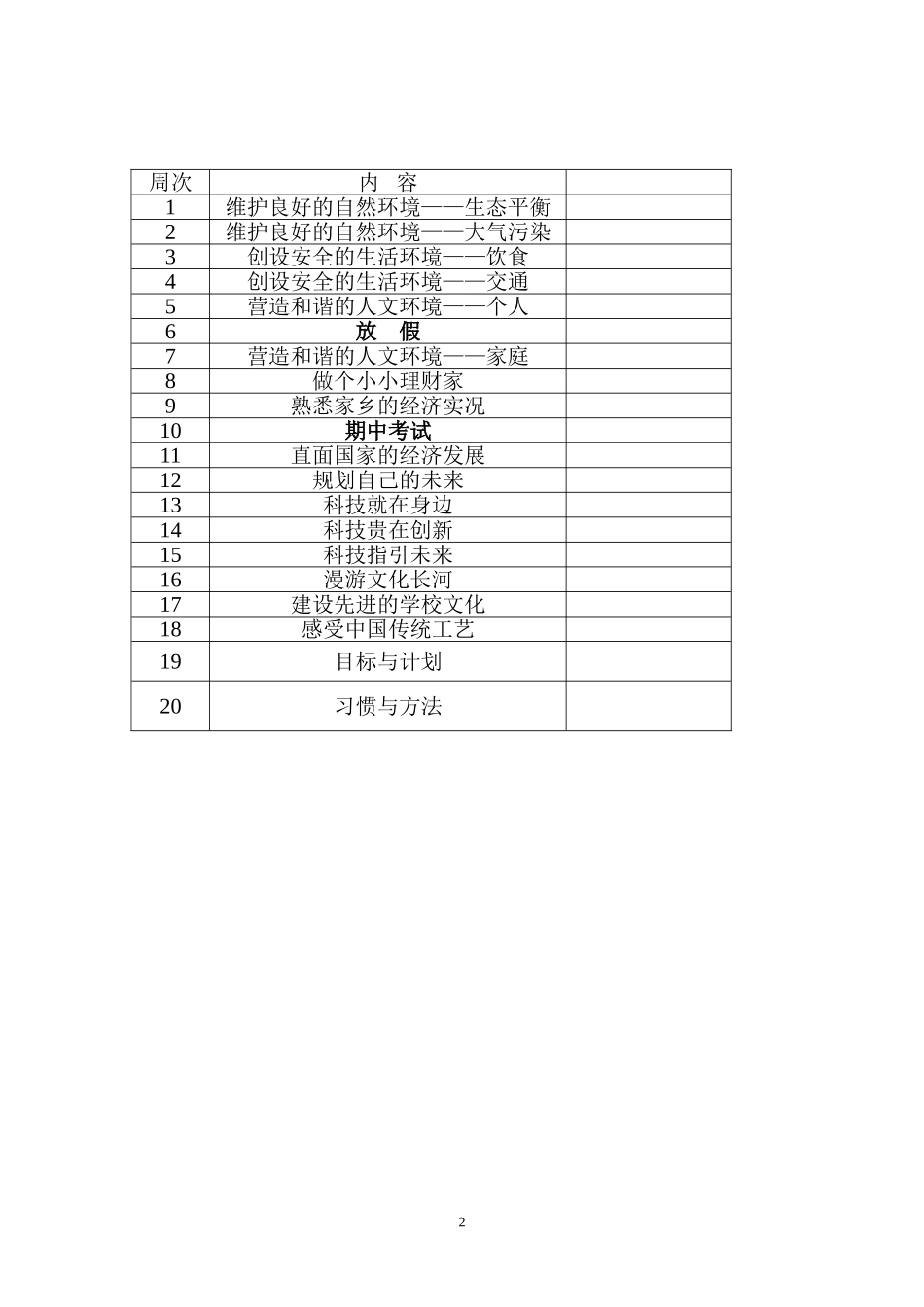 | 周次 | 内　容 | |
|---|---|---|
| 1 | 维护良好的自然环境——生态平衡 | |
| 2 | 维护良好的自然环境——大气污染 | |
| 3 | 创设安全的生活环境——饮食 | |
| 4 | 创设安全的生活环境——交通 | |
| 5 | 营造和谐的人文环境——个人 | |
| 6 | 放　假 | |
| 7 | 营造和谐的人文环境——家庭 | |
| 8 | 做个小小理财家 | |
| 9 | 熟悉家乡的经济实况 | |
| 10 | 期中考试 | |
| 11 | 直面国家的经济发展 | |
| 12 | 规划自己的未来 | |
| 13 | 科技就在身边 | |
| 14 | 科技贵在创新 | |
| 15 | 科技指引未来 | |
| 16 | 漫游文化长河 | |
| 17 | 建设先进的学校文化 | |
| 18 | 感受中国传统工艺 | |
| 19 | 目标与计划 | |
| 20 | 习惯与方法 | |

2